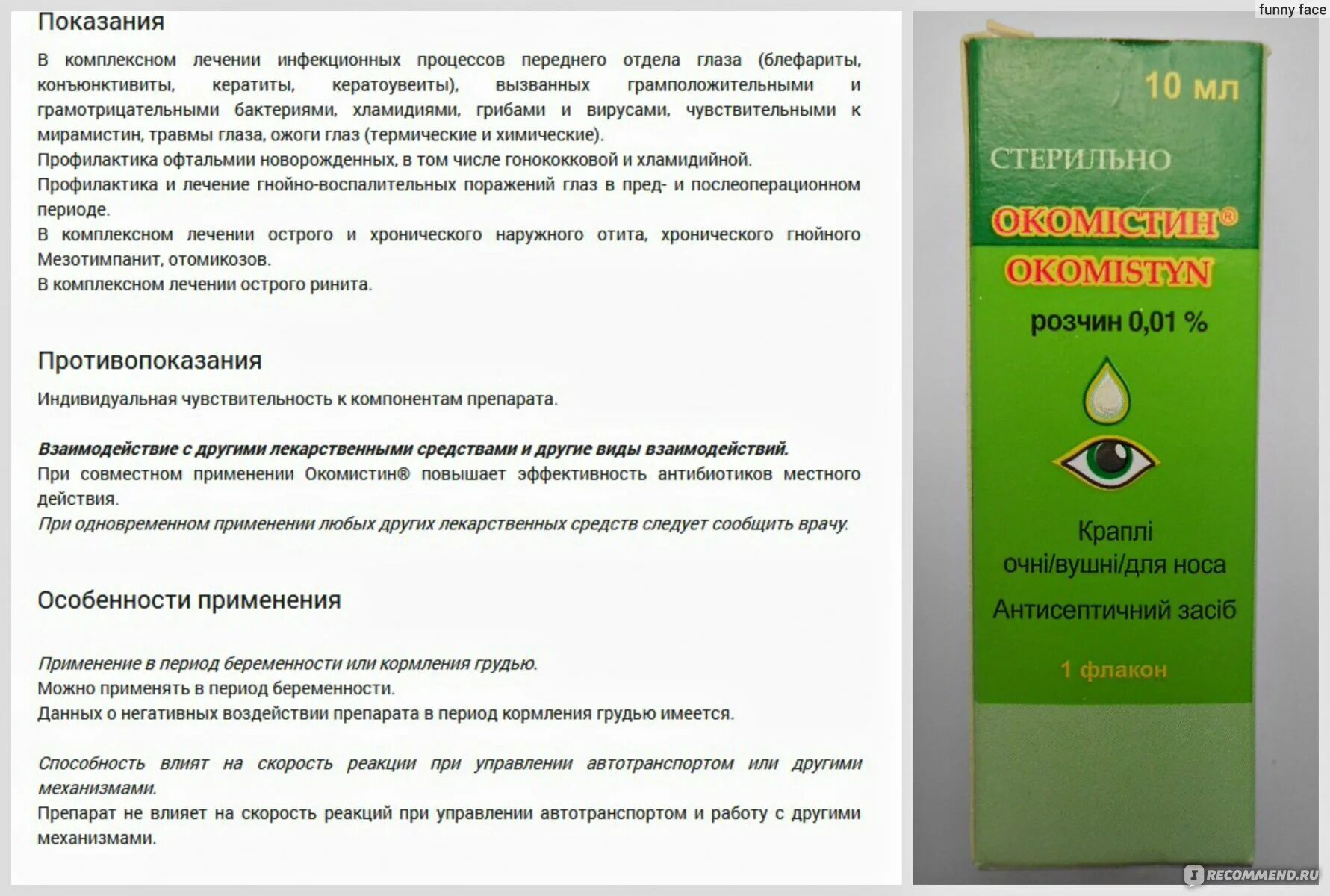 Показания

В комплексном лечении инфекционных процессов переднего отдела глаза (блефариты, конъюнктивиты, кератиты, кератоувеиты), вызванных грамположительными и грамотрицательными бактериями, хламидиями, грибами и вирусами, чувствительными к мирамистин, травмы глаза, ожоги глаз (термические и химические).
Профилактика офтальмии новорожденных, в том числе гонококковой и хламидийной.
Профилактика и лечение гнойно-воспалительных поражений глаз в пред- и послеоперационном периоде.
В комплексном лечении острого и хронического наружного отита, хронического гнойного Мезотимпанит, отомикозов.
В комплексном лечении острого ринита.

Противопоказания

Индивидуальная чувствительность к компонентам препарата.

Взаимодействие с другими лекарственными средствами и другие виды взаимодействий.
При совместном применении Окомистин® повышает эффективность антибиотиков местного действия.
При одновременном применении любых других лекарственных средств следует сообщить врачу.

Особенности применения

Применение в период беременности или кормления грудью.
Можно применять в период беременности.
Данных о негативных воздействии препарата в период кормления грудью имеется.

Способность влият на скорость реакции при управлении автотранспортом или другими механизмами.
Препарат не влияет на скорость реакций при управлении автотранспортом и работу с другими механизмами.

funny face

10 мл

СТЕРИЛЬНО

ОКОМІСТИН®

OKOMISTYN

розчин 0,01 %

Краплі
очні/вушні/для носа

Антисептичний засіб

1 флакон

RECOMMEND.RU